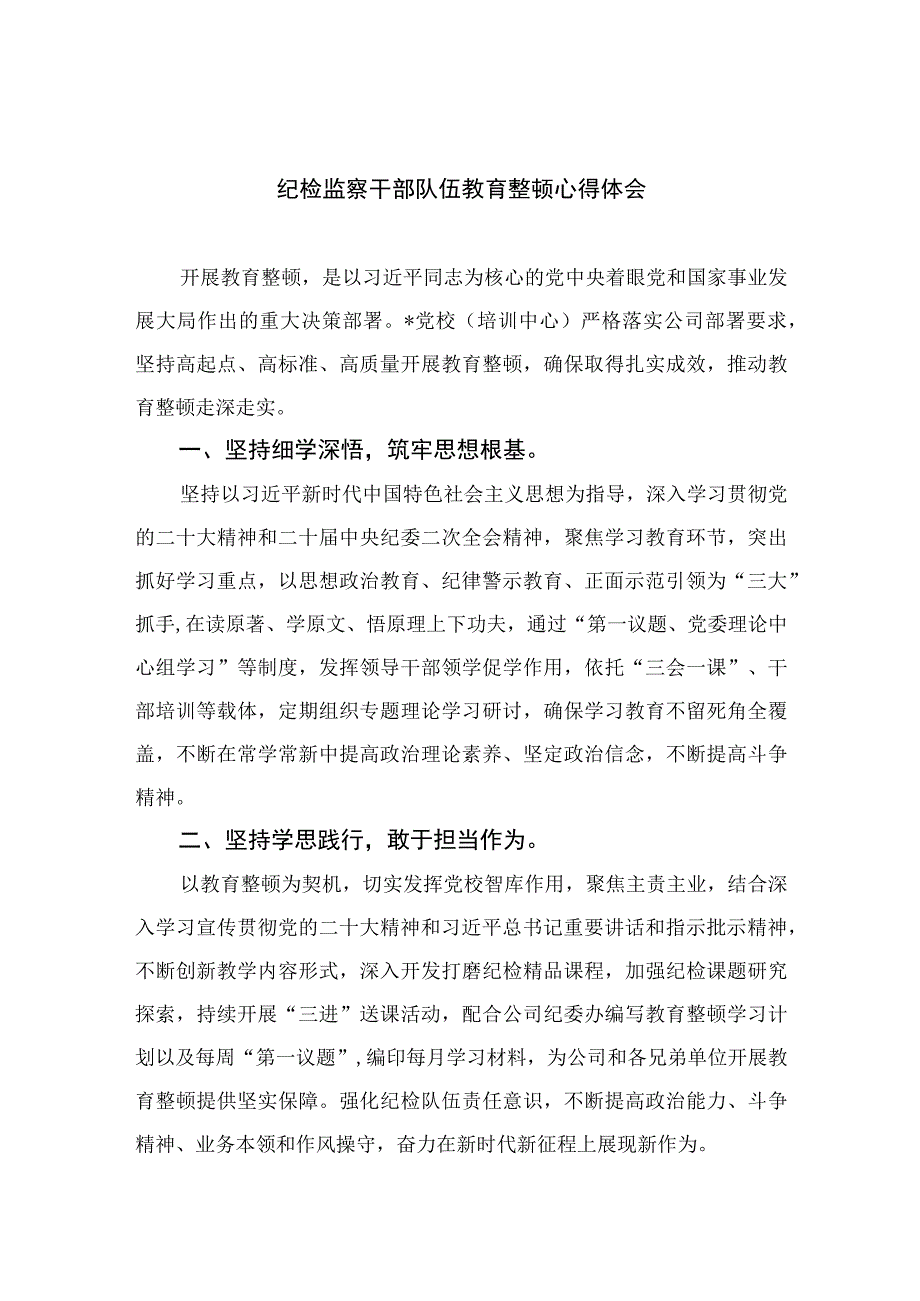 纪检监察干部队伍教育整顿心得体会

开展教育整顿，是以习近平同志为核心的党中央着眼党和国家事业发展大局作出的重大决策部署。*党校（培训中心）严格落实公司部署要求，坚持高起点、高标准、高质量开展教育整顿，确保取得扎实成效，推动教育整顿走深走实。

一、坚持细学深悟，筑牢思想根基。

坚持以习近平新时代中国特色社会主义思想为指导，深入学习贯彻党的二十大精神和二十届中央纪委二次全会精神，聚焦学习教育环节，突出抓好学习重点，以思想政治教育、纪律警示教育、正面示范引领为“三大”抓手,在读原著、学原文、悟原理上下功夫，通过“第一议题、党委理论中心组学习”等制度，发挥领导干部领学促学作用，依托“三会一课”、干部培训等载体，定期组织专题理论学习研讨，确保学习教育不留死角全覆盖，不断在常学常新中提高政治理论素养、坚定政治信念，不断提高斗争精神。

二、坚持学思践行，敢于担当作为。

以教育整顿为契机，切实发挥党校智库作用，聚焦主责主业，结合深入学习宣传贯彻党的二十大精神和习近平总书记重要讲话和指示批示精神，不断创新教学内容形式，深入开发打磨纪检精品课程，加强纪检课题研究探索，持续开展“三进”送课活动，配合公司纪委办编写教育整顿学习计划以及每周“第一议题”,编印每月学习材料，为公司和各兄弟单位开展教育整顿提供坚实保障。强化纪检队伍责任意识，不断提高政治能力、斗争精神、业务本领和作风操守，奋力在新时代新征程上展现新作为。